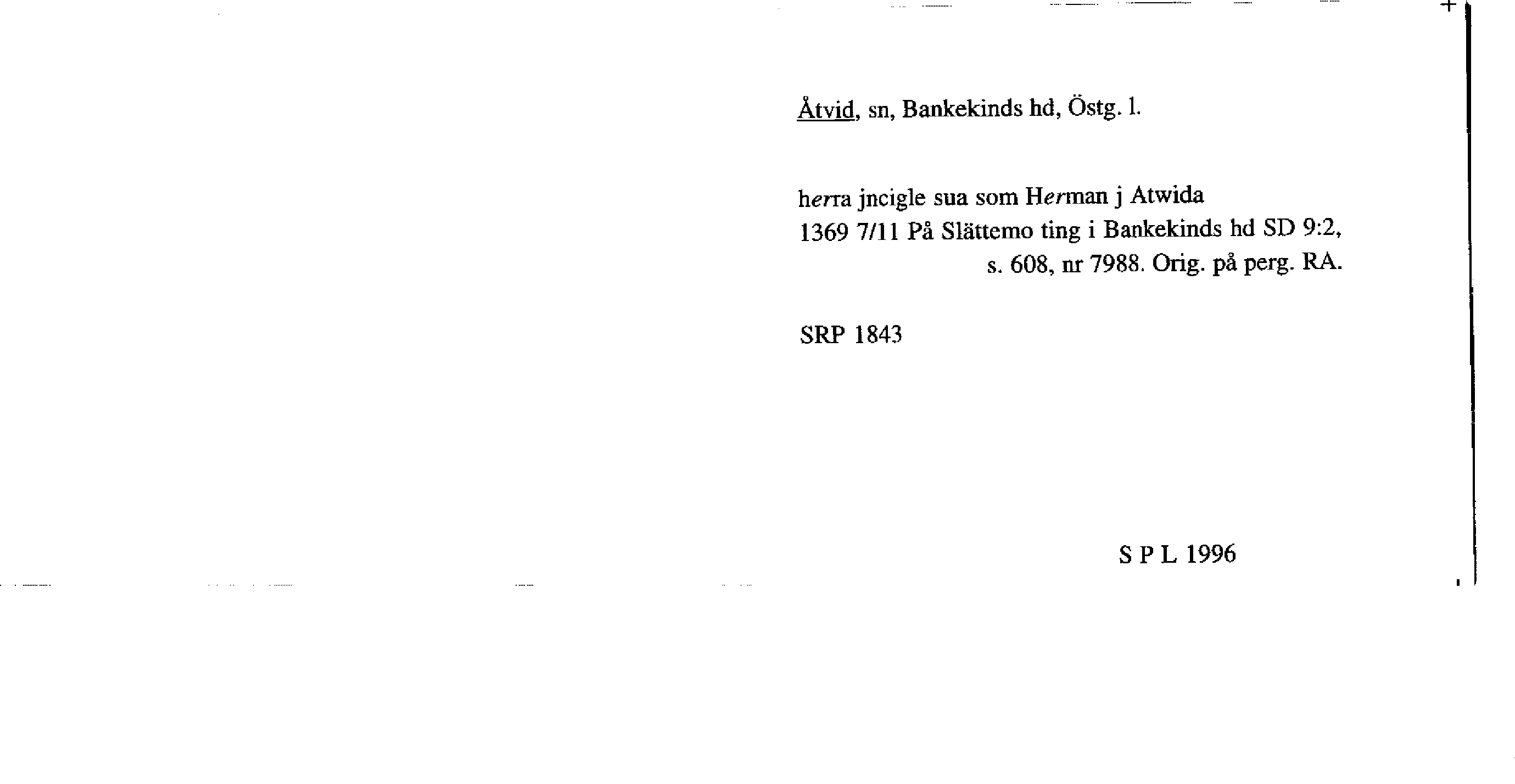 Åtvid, sn, Bankekinds hd, Östg. l.

herra jncigle sua som Herman j Atwida
1369 7/11 På Slättemo ting i Bankekinds hd SD 9:2, s. 608, nr 7988. Orig. på perg. RA.

SRP 1843

S P L 1996